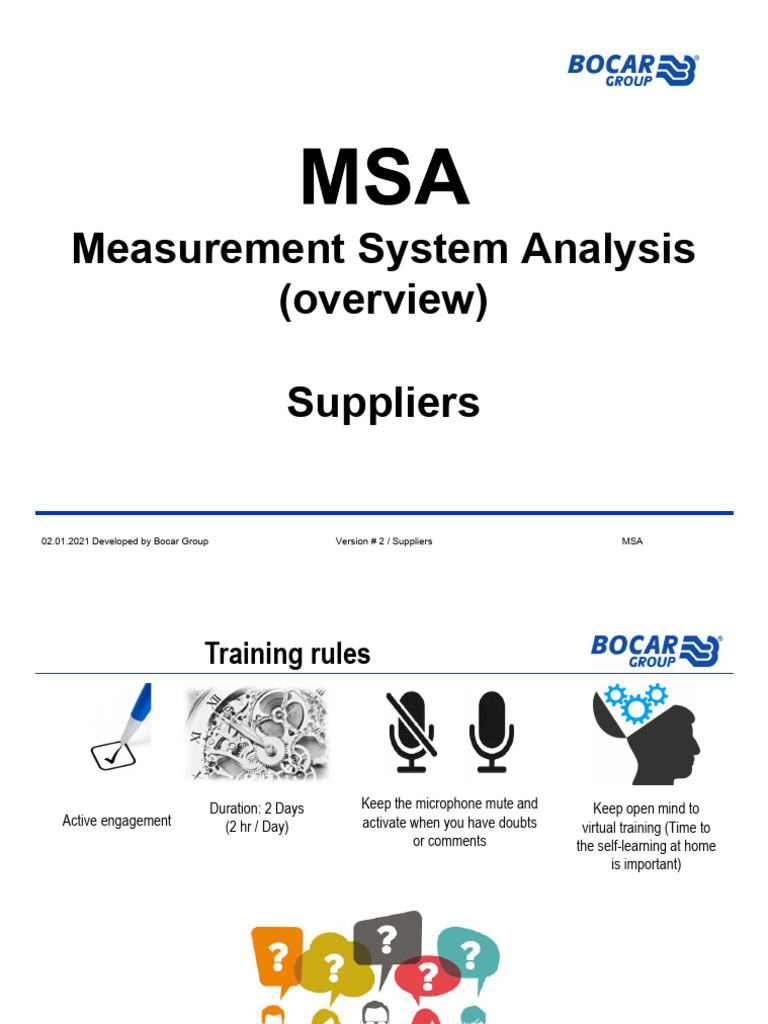 BOCAR GROUP

MSA

Measurement System Analysis (overview)

Suppliers

02.01.2021 Developed by Bocar Group

Version # 2 / Suppliers

MSA

Training rules

BOCAR GROUP

Active engagement

Duration: 2 Days (2 hr / Day)

Keep the microphone mute and activate when you have doubts or comments

Keep open mind to virtual training (Time to the self-learning at home is important)

?

?

?

?

?